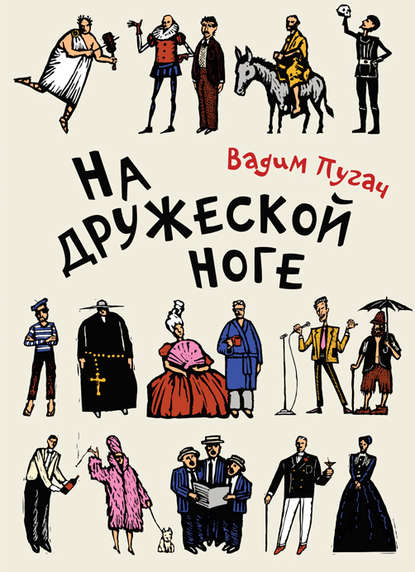 Вадим Пугач

НА ДРУЖЕСКОЙ НОГЕ